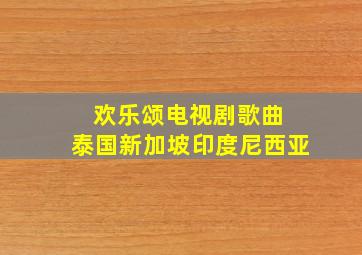 欢乐颂电视剧歌曲
泰国新加坡印度尼西亚